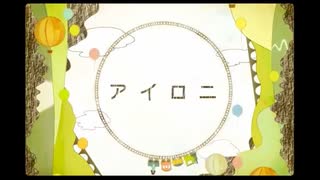 アイロニ